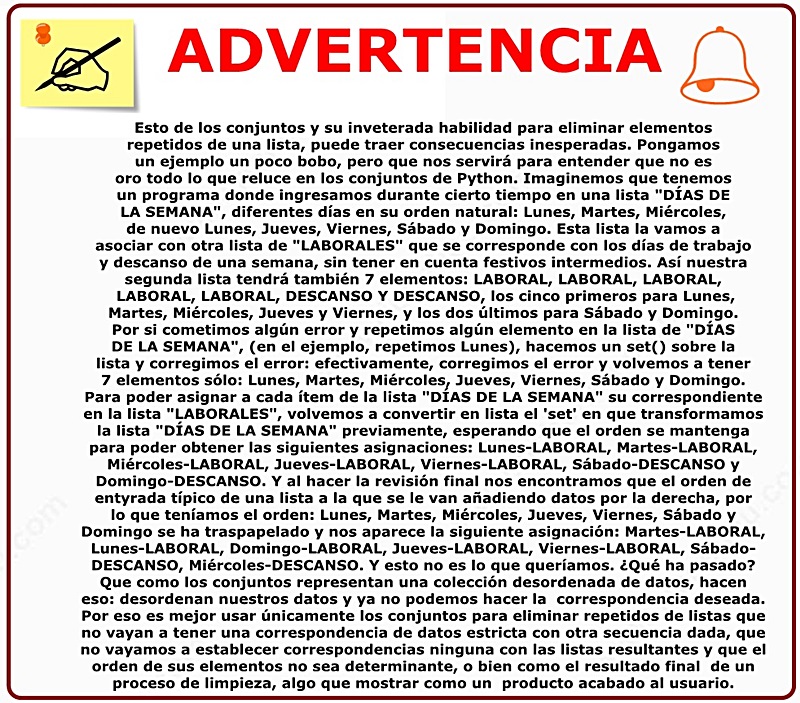 ADVERTENCIA

Esto de los conjuntos y su inveterada habilidad para eliminar elementos repetidos de una lista, puede traer consecuencias inesperadas. Pongamos un ejemplo un poco bobo, pero que nos servirá para entender que no es oro todo lo que reluce en los conjuntos de Python. Imaginemos que tenemos un programa donde ingresamos durante cierto tiempo en una lista "DÍAS DE LA SEMANA", diferentes días en su orden natural: Lunes, Martes, Miércoles, de nuevo Lunes, Jueves, Viernes, Sábado y Domingo. Esta lista la vamos a asociar con otra lista de "LABORALES" que se corresponde con los días de trabajo y descanso de una semana, sin tener en cuenta festivos intermedios. Así nuestra segunda lista tendrá también 7 elementos: LABORAL, LABORAL, LABORAL, LABORAL, LABORAL, DESCANSO Y DESCANSO, los cinco primeros para Lunes, Martes, Miércoles, Jueves y Viernes, y los dos últimos para Sábado y Domingo. Por si cometimos algún error y repetimos algún elemento en la lista de "DÍAS DE LA SEMANA", (en el ejemplo, repetimos Lunes), hacemos un set() sobre la lista y corregimos el error: efectivamente, corregimos el error y volvemos a tener 7 elementos sólo: Lunes, Martes, Miércoles, Jueves, Viernes, Sábado y Domingo. Para poder asignar a cada ítem de la lista "DÍAS DE LA SEMANA" su correspondiente en la lista "LABORALES", volvemos a convertir en lista el 'set' en que transformamos la lista "DÍAS DE LA SEMANA" previamente, esperando que el orden se mantenga para poder obtener las siguientes asignaciones: Lunes-LABORAL, Martes-LABORAL, Miércoles-LABORAL, Jueves-LABORAL, Viernes-LABORAL, Sábado-DESCANSO y Domingo-DESCANSO. Y al hacer la revisión final nos encontramos que el orden de entyrada típico de una lista a la que se le van añadiendo datos por la derecha, por lo que teníamos el orden: Lunes, Martes, Miércoles, Jueves, Viernes, Sábado y Domingo se ha traspapelado y nos aparece la siguiente asignación: Martes-LABORAL, Lunes-LABORAL, Domingo-LABORAL, Jueves-LABORAL, Viernes-LABORAL, Sábado-DESCANSO, Miércoles-DESCANSO. Y esto no es lo que queríamos. ¿Qué ha pasado? Que como los conjuntos representan una colección desordenada de datos, hacen eso: desordenan nuestros datos y ya no podemos hacer la correspondencia deseada. Por eso es mejor usar únicamente los conjuntos para eliminar repetidos de listas que no vayan a tener una correspondencia de datos estricta con otra secuencia dada, que no vayamos a establecer correspondencias ninguna con las listas resultantes y que el orden de sus elementos no sea determinante, o bien como el resultado final de un proceso de limpieza, algo que mostrar como un producto acabado al usuario.